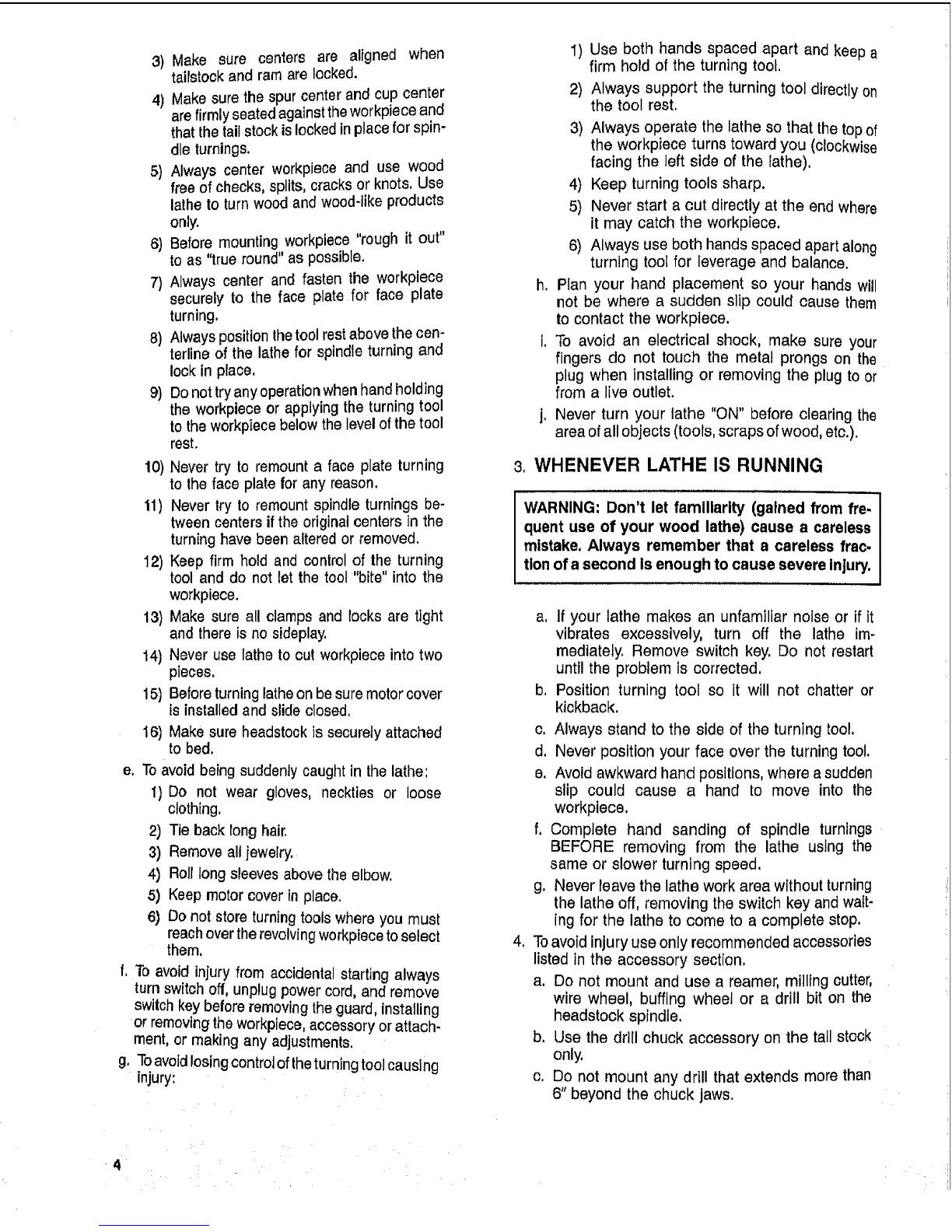 3) Make sure centers are aligned when tailstock and ram are locked.

4) Make sure the spur center and cup center are firmly seated against the workpiece and that the tail stock is locked in place for spindle turnings.

5) Always center workpiece and use wood free of checks, splits, cracks or knots. Use lathe to turn wood and wood-like products only.

6) Before mounting workpiece "rough it out" to as "true round" as possible.

7) Always center and fasten the workpiece securely to the face plate for face plate turning.

8) Always position the tool rest above the centerline of the lathe for spindle turning and lock in place.

9) Do not try any operation when hand holding the workpiece or applying the turning tool to the workpiece below the level of the tool rest.

10) Never try to remount a face plate turning to the face plate for any reason.

11) Never try to remount spindle turnings between centers if the original centers in the turning have been altered or removed.

12) Keep firm hold and control of the turning tool and do not let the tool "bite" into the workpiece.

13) Make sure all clamps and locks are tight and there is no sideplay.

14) Never use lathe to cut workpiece into two pieces.

15) Before turning lathe on be sure motor cover is installed and slide closed.

16) Make sure headstock is securely attached to bed.

e. To avoid being suddenly caught in the lathe:

1) Do not wear gloves, neckties or loose clothing.

2) Tie back long hair.

3) Remove all jewelry.

4) Roll long sleeves above the elbow.

5) Keep motor cover in place.

6) Do not store turning tools where you must reach over the revolving workpiece to select them.

f. To avoid injury from accidental starting always turn switch off, unplug power cord, and remove switch key before removing the guard, installing or removing the workpiece, accessory or attachment, or making any adjustments.

g. To avoid losing control of the turning tool causing injury:

1) Use both hands spaced apart and keep a firm hold of the turning tool.

2) Always support the turning tool directly on the tool rest.

3) Always operate the lathe so that the top of the workpiece turns toward you (clockwise facing the left side of the lathe).

4) Keep turning tools sharp.

5) Never start a cut directly at the end where it may catch the workpiece.

6) Always use both hands spaced apart along turning tool for leverage and balance.

h. Plan your hand placement so your hands will not be where a sudden slip could cause them to contact the workpiece.

i. To avoid an electrical shock, make sure your fingers do not touch the metal prongs on the plug when installing or removing the plug to or from a live outlet.

j. Never turn your lathe "ON" before clearing the area of all objects (tools, scraps of wood, etc.).

3. WHENEVER LATHE IS RUNNING

WARNING: Don't let familiarity (gained from frequent use of your wood lathe) cause a careless mistake. Always remember that a careless fraction of a second is enough to cause severe injury.

a. If your lathe makes an unfamiliar noise or if it vibrates excessively, turn off the lathe immediately. Remove switch key. Do not restart until the problem is corrected.

b. Position turning tool so it will not chatter or kickback.

c. Always stand to the side of the turning tool.

d. Never position your face over the turning tool.

e. Avoid awkward hand positions, where a sudden slip could cause a hand to move into the workpiece.

f. Complete hand sanding of spindle turnings BEFORE removing from the lathe using the same or slower turning speed.

g. Never leave the lathe work area without turning the lathe off, removing the switch key and waiting for the lathe to come to a complete stop.

4. To avoid injury use only recommended accessories listed in the accessory section.

a. Do not mount and use a reamer, milling cutter, wire wheel, buffing wheel or a drill bit on the headstock spindle.

b. Use the drill chuck accessory on the tail stock only.

c. Do not mount any drill that extends more than 6" beyond the chuck jaws.

4